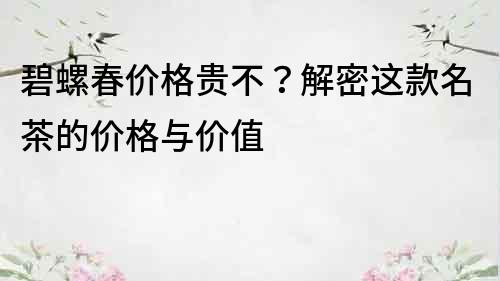 碧螺春价格贵不？解密这款名茶的价格与价值